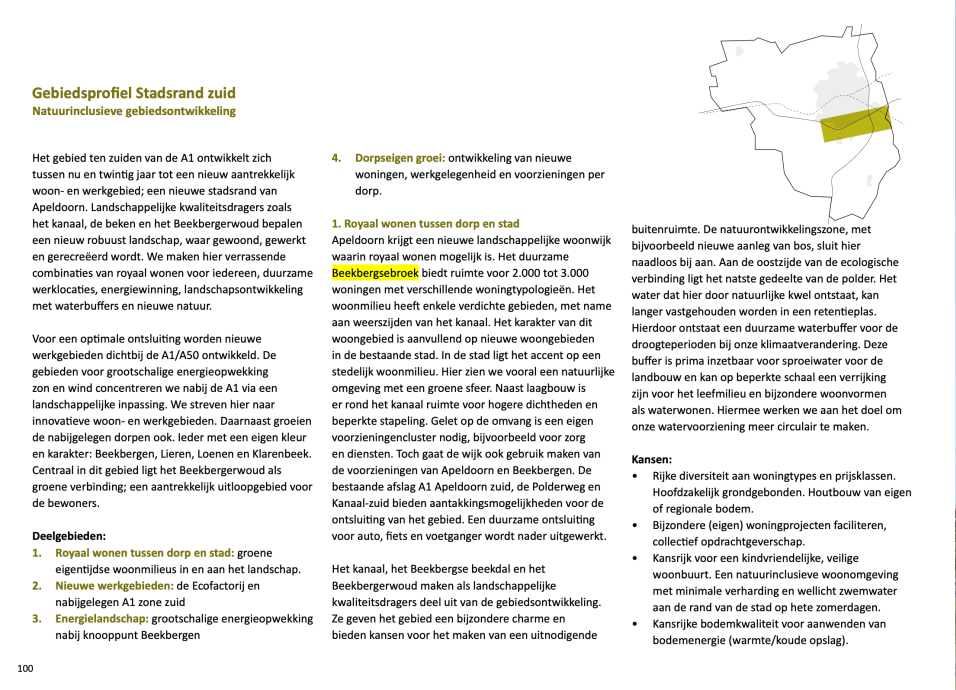 Gebiedsprofiel Stadsrand zuid
Natuurinclusieve gebiedsontwikkeling

Het gebied ten zuiden van de A1 ontwikkelt zich tussen nu en twintig jaar tot een nieuw aantrekkelijk woon- en werkgebied; een nieuwe stadsrand van Apeldoorn. Landschappelijke kwaliteitsdragers zoals het kanaal, de beken en het Beekbergerwoud bepalen een nieuw robuust landschap, waar gewoond, gewerkt en gerecreëerd wordt. We maken hier verrassende combinaties van royaal wonen voor iedereen, duurzame werklocaties, energiewinning, landschapsontwikkeling met waterbuffers en nieuwe natuur.

Voor een optimale ontsluiting worden nieuwe werkgebieden dichtbij de A1/A50 ontwikkeld. De gebieden voor grootschalige energieopwekking zon en wind concentreren we nabij de A1 via een landschappelijke inpassing. We streven hier naar innovatieve woon- en werkgebieden. Daarnaast groeien de nabijgelegen dorpen ook. Ieder met een eigen kleur en karakter: Beekbergen, Lieren, Loenen en Klarenbeek. Centraal in dit gebied ligt het Beekbergerwoud als groene verbinding; een aantrekkelijk uitloopgebied voor de bewoners.

Deelgebieden:
1. Royaal wonen tussen dorp en stad: groene eigentijdse woonmilieus in en aan het landschap.
2. Nieuwe werkgebieden: de Ecofactorij en nabijgelegen A1 zone zuid
3. Energielandschap: grootschalige energieopwekking nabij knooppunt Beekbergen
4. Dorpseigen groei: ontwikkeling van nieuwe woningen, werkgelegenheid en voorzieningen per dorp.

1. Royaal wonen tussen dorp en stad
Apeldoorn krijgt een nieuwe landschappelijke woonwijk waarin royaal wonen mogelijk is. Het duurzame Beekbergsebroek biedt ruimte voor 2.000 tot 3.000 woningen met verschillende woningtypologieën. Het woonmilieu heeft enkele verdichte gebieden, met name aan weerszijden van het kanaal. Het karakter van dit woongebied is aanvullend op nieuwe woongebieden in de bestaande stad. In de stad ligt het accent op een stedelijk woonmilieu. Hier zien we vooral een natuurlijke omgeving met een groene sfeer. Naast laagbouw is er rond het kanaal ruimte voor hogere dichtheden en beperkte stapeling. Gelet op de omvang is een eigen voorzieningencluster nodig, bijvoorbeeld voor zorg en diensten. Toch gaat de wijk ook gebruik maken van de voorzieningen van Apeldoorn en Beekbergen. De bestaande afslag A1 Apeldoorn zuid, de Polderweg en Kanaal-zuid bieden aantakkingsmogelijkheden voor de ontsluiting van het gebied. Een duurzame ontsluiting voor auto, fiets en voetganger wordt nader uitgewerkt.

Het kanaal, het Beekbergse beekdal en het Beekbergerwoud maken als landschappelijke kwaliteitsdragers deel uit van de gebiedsontwikkeling. Ze geven het gebied een bijzondere charme en bieden kansen voor het maken van een uitnodigende buitenruimte. De natuurontwikkelingszone, met bijvoorbeeld nieuwe aanleg van bos, sluit hier naadloos bij aan. Aan de oostzijde van de ecologische verbinding ligt het natste gedeelte van de polder. Het water dat hier door natuurlijke kwel ontstaat, kan langer vastgehouden worden in een retentieplas. Hierdoor ontstaat een duurzame waterbuffer voor de droogteperioden bij onze klimaatverandering. Deze buffer is prima inzetbaar voor sproeiwater voor de landbouw en kan op beperkte schaal een verrijking zijn voor het leefmilieu en bijzondere woonvormen als waterwonen. Hiermee werken we aan het doel om onze watervoorziening meer circulair te maken.

Kansen:
• Rijke diversiteit aan woningtypes en prijsklassen. Hoofdzakelijk grondgebonden. Houtbouw van eigen of regionale bodem.
• Bijzondere (eigen) woningprojecten faciliteren, collectief opdrachtgeverschap.
• Kansrijk voor een kindvriendelijke, veilige woonbuurt. Een natuurinclusieve woonomgeving met minimale verharding en wellicht zwemwater aan de rand van de stad op hete zomerdagen.
• Kansrijke bodemkwaliteit voor aanwenden van bodemenergie (warmte/koude opslag).

100